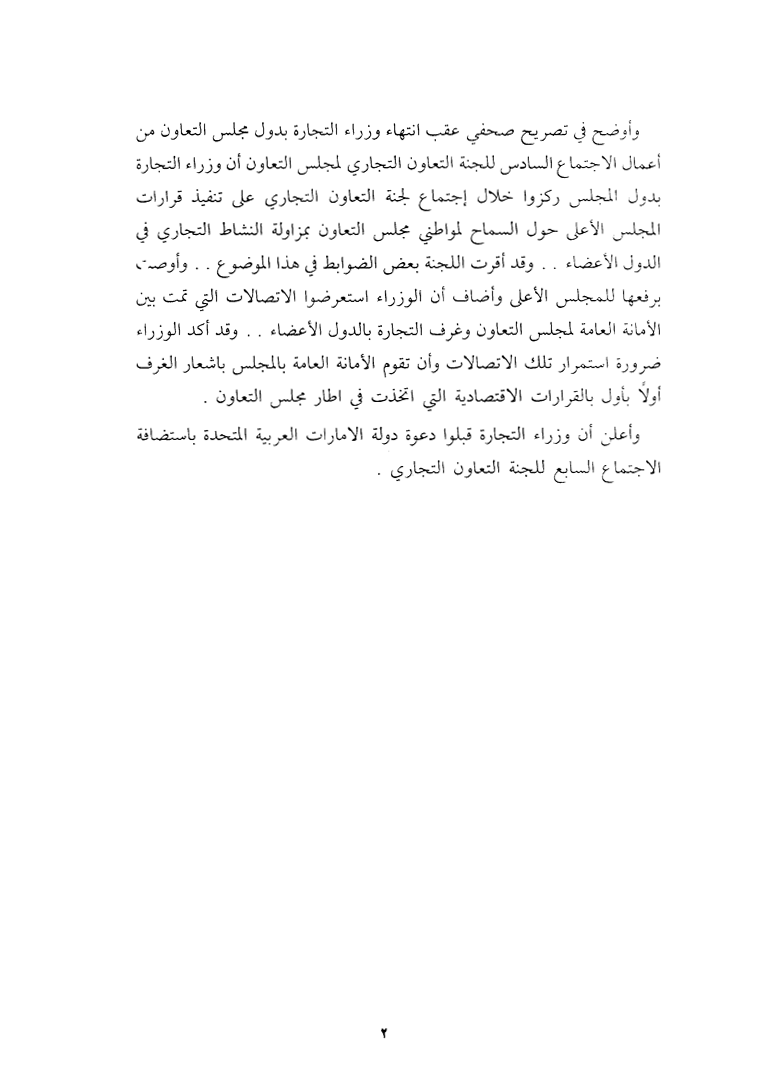 وأوضح في تصريح صحفي عقب انتهاء وزراء التجارة بدول مجلس التعاون من أعمال الاجتماع السادس للجنة التعاون التجاري لمجلس التعاون أن وزراء التجارة بدول المجلس ركزوا خلال إجتماع لجنة التعاون التجاري على تنفيذ قرارات المجلس الأعلى حول السماح لمواطني مجلس التعاون بمزاولة النشاط التجاري في الدول الأعضاء . . وقد أقرت اللجنة بعض الضوابط في هذا الموضوع . . وأوصت برفعها للمجلس الأعلى وأضاف أن الوزراء استعرضوا الاتصالات التي تمت بين الأمانة العامة لمجلس التعاون وغرف التجارة بالدول الأعضاء . . وقد أكد الوزراء ضرورة استمرار تلك الاتصالات وأن تقوم الأمانة العامة بالمجلس باشعار الغرف أولاً بأول بالقرارات الاقتصادية التي اتخذت في اطار مجلس التعاون .

وأعلن أن وزراء التجارة قبلوا دعوة دولة الامارات العربية المتحدة باستضافة الاجتماع السابع للجنة التعاون التجاري .

٢